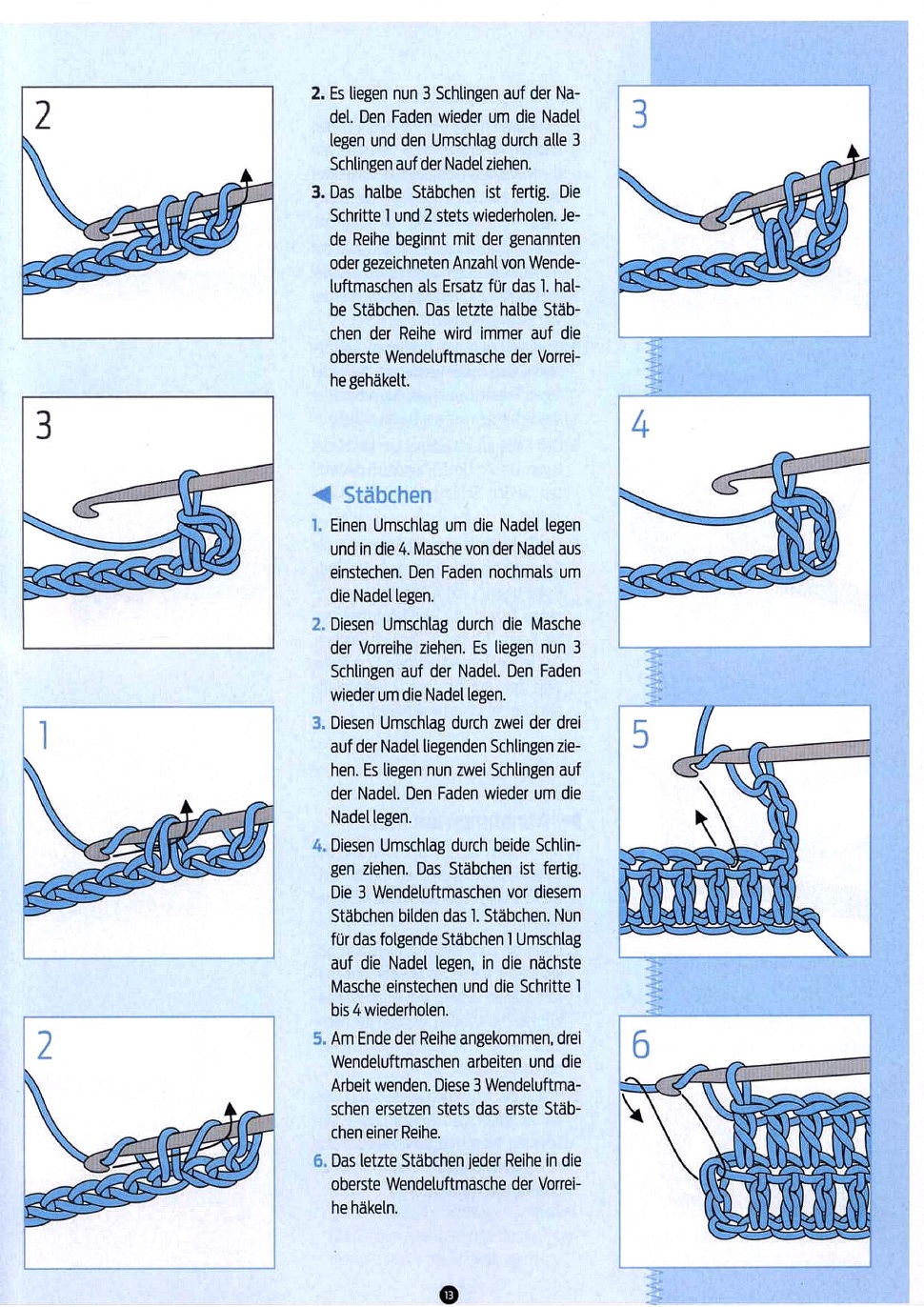 2

3

1

2

2. Es liegen nun 3 Schlingen auf der Nadel. Den Faden wieder um die Nadel legen und den Umschlag durch alle 3 Schlingen auf der Nadel ziehen.

3. Das halbe Stäbchen ist fertig. Die Schritte 1 und 2 stets wiederholen. Jede Reihe beginnt mit der genannten oder gezeichneten Anzahl von Wendeluftmaschen als Ersatz für das 1. halbe Stäbchen. Das letzte halbe Stäbchen der Reihe wird immer auf die oberste Wendeluftmasche der Vorreihe gehäkelt.

Stäbchen

1. Einen Umschlag um die Nadel legen und in die 4. Masche von der Nadel aus einstechen. Den Faden nochmals um die Nadel legen.

2. Diesen Umschlag durch die Masche der Vorreihe ziehen. Es liegen nun 3 Schlingen auf der Nadel. Den Faden wieder um die Nadel legen.

3. Diesen Umschlag durch zwei der drei auf der Nadel liegenden Schlingen ziehen. Es liegen nun zwei Schlingen auf der Nadel. Den Faden wieder um die Nadel legen.

4. Diesen Umschlag durch beide Schlingen ziehen. Das Stäbchen ist fertig. Die 3 Wendeluftmaschen vor diesem Stäbchen bilden das 1. Stäbchen. Nun für das folgende Stäbchen 1 Umschlag auf die Nadel legen, in die nächste Masche einstechen und die Schritte 1 bis 4 wiederholen.

5. Am Ende der Reihe angekommen, drei Wendeluftmaschen arbeiten und die Arbeit wenden. Diese 3 Wendeluftmaschen ersetzen stets das erste Stäbchen einer Reihe.

6. Das letzte Stäbchen jeder Reihe in die oberste Wendeluftmasche der Vorreihe häkeln.

3

4

5

6

13